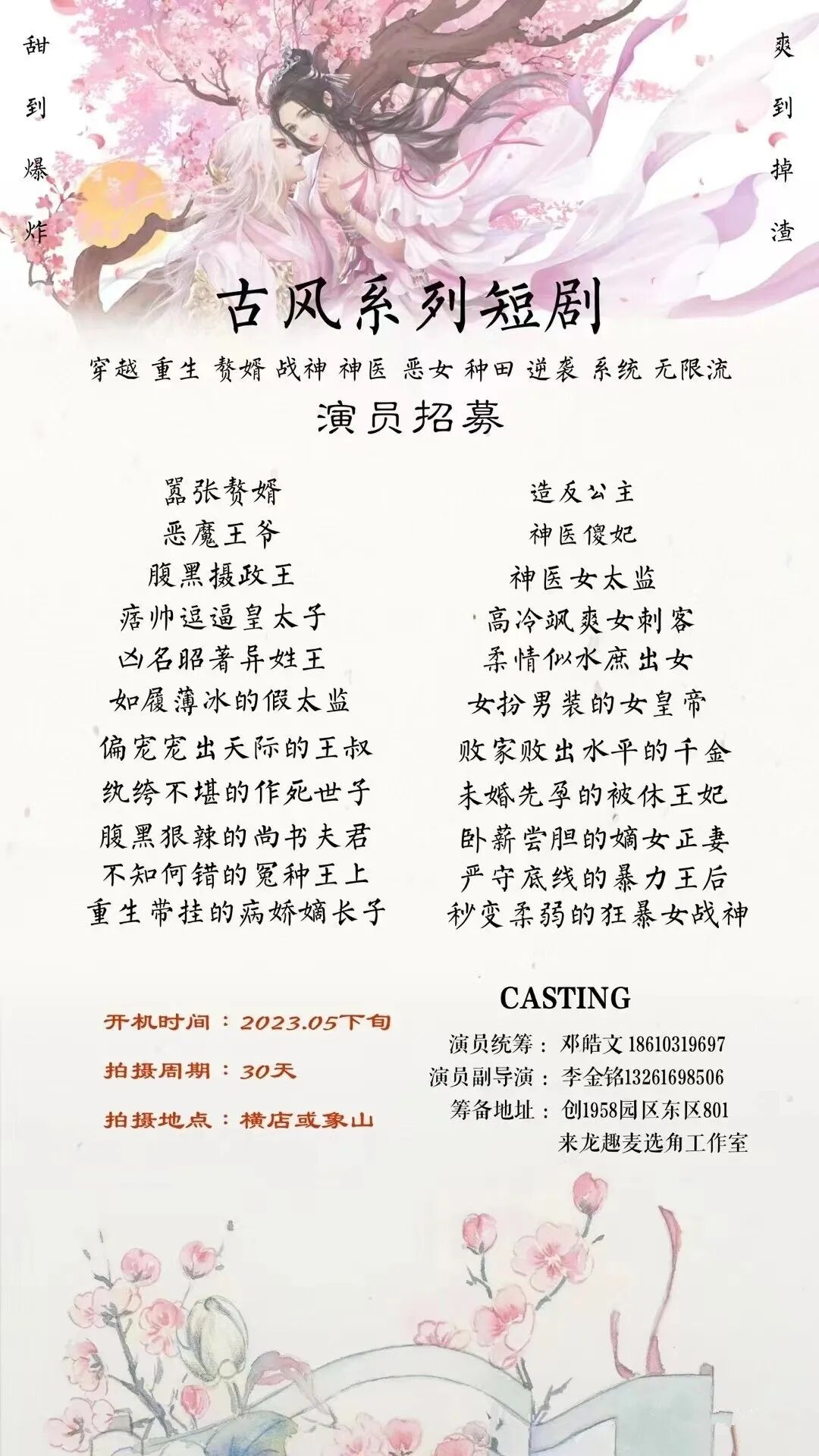 甜到爆炸

爽到掉渣

古风系列短剧

穿越 重生 赘婿 战神 神医 恶女 种田 逆袭 系统 无限流

演员招募

嚣张赘婿
恶魔王爷
腹黑摄政王
痞帅逗逼皇太子
凶名昭著异姓王
如履薄冰的假太监
偏宠宠出天际的王叔
纨绔不堪的作死世子
腹黑狠辣的尚书夫君
不知何错的冤种王上
重生带挂的病娇嫡长子

造反公主
神医傻妃
神医女太监
高冷飒爽女刺客
柔情似水庶出女
女扮男装的女皇帝
败家败出水平的千金
未婚先孕的被休王妃
卧薪尝胆的嫡女正妻
严守底线的暴力王后
秒变柔弱的狂暴女战神

开机时间：2023.05下旬
拍摄周期：30天
拍摄地点：横店或象山

CASTING
演员统筹：邓皓文18610319697
演员副导演：李金铭13261698506
筹备地址：创1958园区东区801
来龙趣麦选角工作室